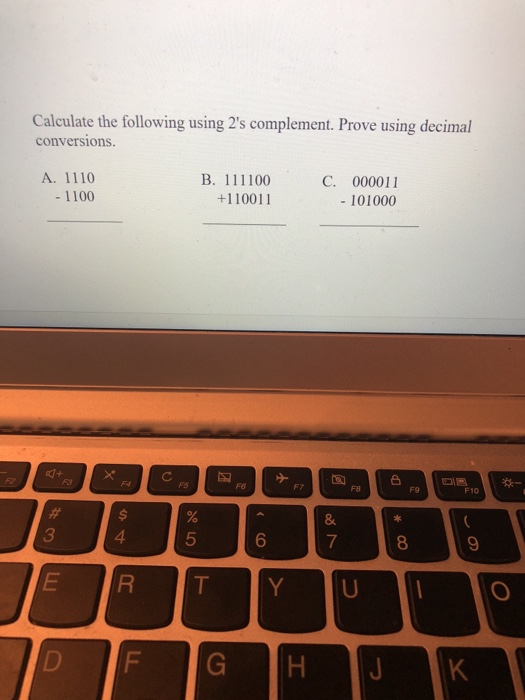 Calculate the following using 2's complement. Prove using decimal conversions.

A. 1110
- 1100

B. 111100
+110011

C. 000011
- 101000

F2 F3 F4 F5 F6 F7 F8 F9 F10

# 3 $ 4 % 5 ^ 6 & 7 * 8 ( 9

E R T Y U I O

D F G H J K